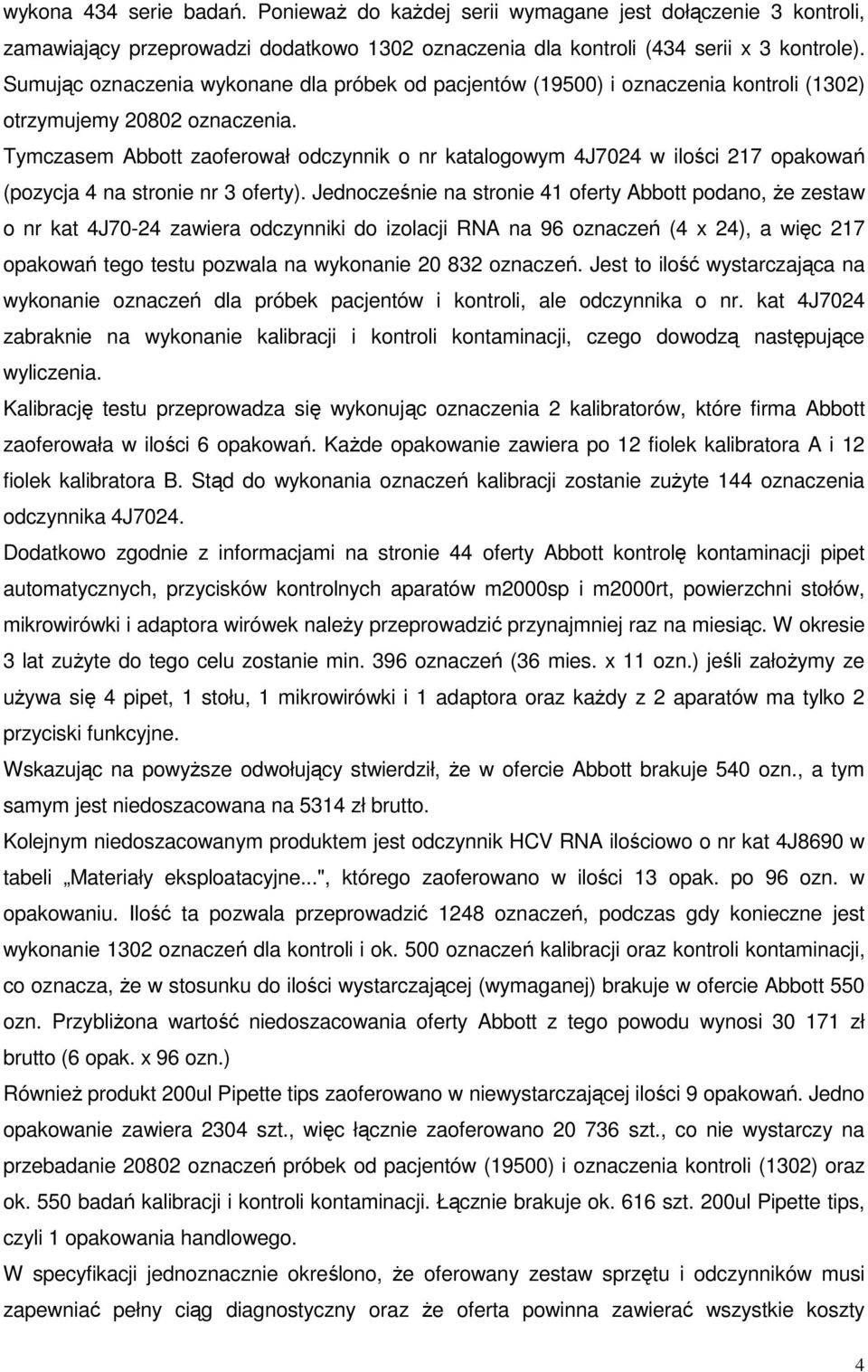 wykona 434 serie badań. Ponieważ do każdej serii wymagane jest dołączenie 3 kontroli, zamawiający przeprowadzi dodatkowo 1302 oznaczenia dla kontroli (434 serii x 3 kontrole). Sumując oznaczenia wykonane dla próbek od pacjentów (19500) i oznaczenia kontroli (1302) otrzymujemy 20802 oznaczenia.

Tymczasem Abbott zaoferował odczynnik o nr katalogowym 4J7024 w ilości 217 opakowań (pozycja 4 na stronie nr 3 oferty). Jednocześnie na stronie 41 oferty Abbott podano, że zestaw o nr kat 4J70-24 zawiera odczynniki do izolacji RNA na 96 oznaczeń (4 x 24), a więc 217 opakowań tego testu pozwala na wykonanie 20 832 oznaczeń. Jest to ilość wystarczająca na wykonanie oznaczeń dla próbek pacjentów i kontroli, ale odczynnika o nr. kat 4J7024 zabraknie na wykonanie kalibracji i kontroli kontaminacji, czego dowodzą następujące wyliczenia.

Kalibrację testu przeprowadza się wykonując oznaczenia 2 kalibratorów, które firma Abbott zaoferowała w ilości 6 opakowań. Każde opakowanie zawiera po 12 fiolek kalibratora A i 12 fiolek kalibratora B. Stąd do wykonania oznaczeń kalibracji zostanie zużyte 144 oznaczenia odczynnika 4J7024.

Dodatkowo zgodnie z informacjami na stronie 44 oferty Abbott kontrolę kontaminacji pipet automatycznych, przycisków kontrolnych aparatów m2000sp i m2000rt, powierzchni stołów, mikrowirówki i adaptora wirówek należy przeprowadzić przynajmniej raz na miesiąc. W okresie 3 lat zużyte do tego celu zostanie min. 396 oznaczeń (36 mies. x 11 ozn.) jeśli założymy ze używa się 4 pipet, 1 stołu, 1 mikrowirówki i 1 adaptora oraz każdy z 2 aparatów ma tylko 2 przyciski funkcyjne.

Wskazując na powyższe odwołujący stwierdził, że w ofercie Abbott brakuje 540 ozn., a tym samym jest niedoszacowana na 5314 zł brutto.

Kolejnym niedoszacowanym produktem jest odczynnik HCV RNA ilościowo o nr kat 4J8690 w tabeli „Materiały eksploatacyjne...", którego zaoferowano w ilości 13 opak. po 96 ozn. w opakowaniu. Ilość ta pozwala przeprowadzić 1248 oznaczeń, podczas gdy konieczne jest wykonanie 1302 oznaczeń dla kontroli i ok. 500 oznaczeń kalibracji oraz kontroli kontaminacji, co oznacza, że w stosunku do ilości wystarczającej (wymaganej) brakuje w ofercie Abbott 550 ozn. Przybliżona wartość niedoszacowania oferty Abbott z tego powodu wynosi 30 171 zł brutto (6 opak. x 96 ozn.)

Również produkt 200ul Pipette tips zaoferowano w niewystarczającej ilości 9 opakowań. Jedno opakowanie zawiera 2304 szt., więc łącznie zaoferowano 20 736 szt., co nie wystarczy na przebadanie 20802 oznaczeń próbek od pacjentów (19500) i oznaczenia kontroli (1302) oraz ok. 550 badań kalibracji i kontroli kontaminacji. Łącznie brakuje ok. 616 szt. 200ul Pipette tips, czyli 1 opakowania handlowego.

W specyfikacji jednoznacznie określono, że oferowany zestaw sprzętu i odczynników musi zapewniać pełny ciąg diagnostyczny oraz że oferta powinna zawierać wszystkie koszty

4